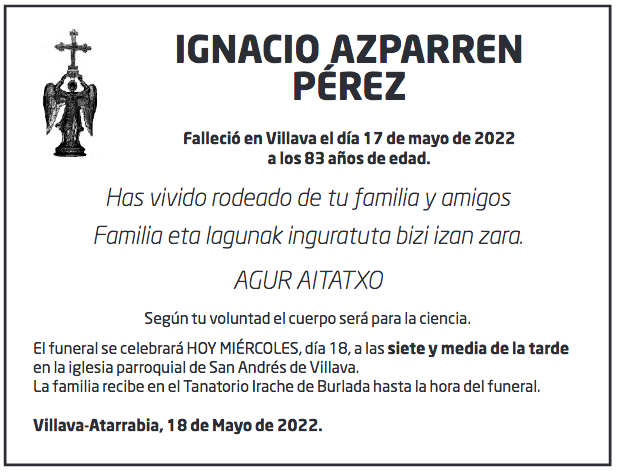 IGNACIO AZPARREN PÉREZ

Falleció en Villava el día 17 de mayo de 2022 a los 83 años de edad.

Has vivido rodeado de tu familia y amigos

Familia eta lagunak inguratuta bizi izan zara.

AGUR AITATXO

Según tu voluntad el cuerpo será para la ciencia.

El funeral se celebrará HOY MIÉRCOLES, día 18, a las siete y media de la tarde en la iglesia parroquial de San Andrés de Villava.
La familia recibe en el Tanatorio Irache de Burlada hasta la hora del funeral.

Villava-Atarrabia, 18 de Mayo de 2022.